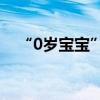 “0岁宝宝”